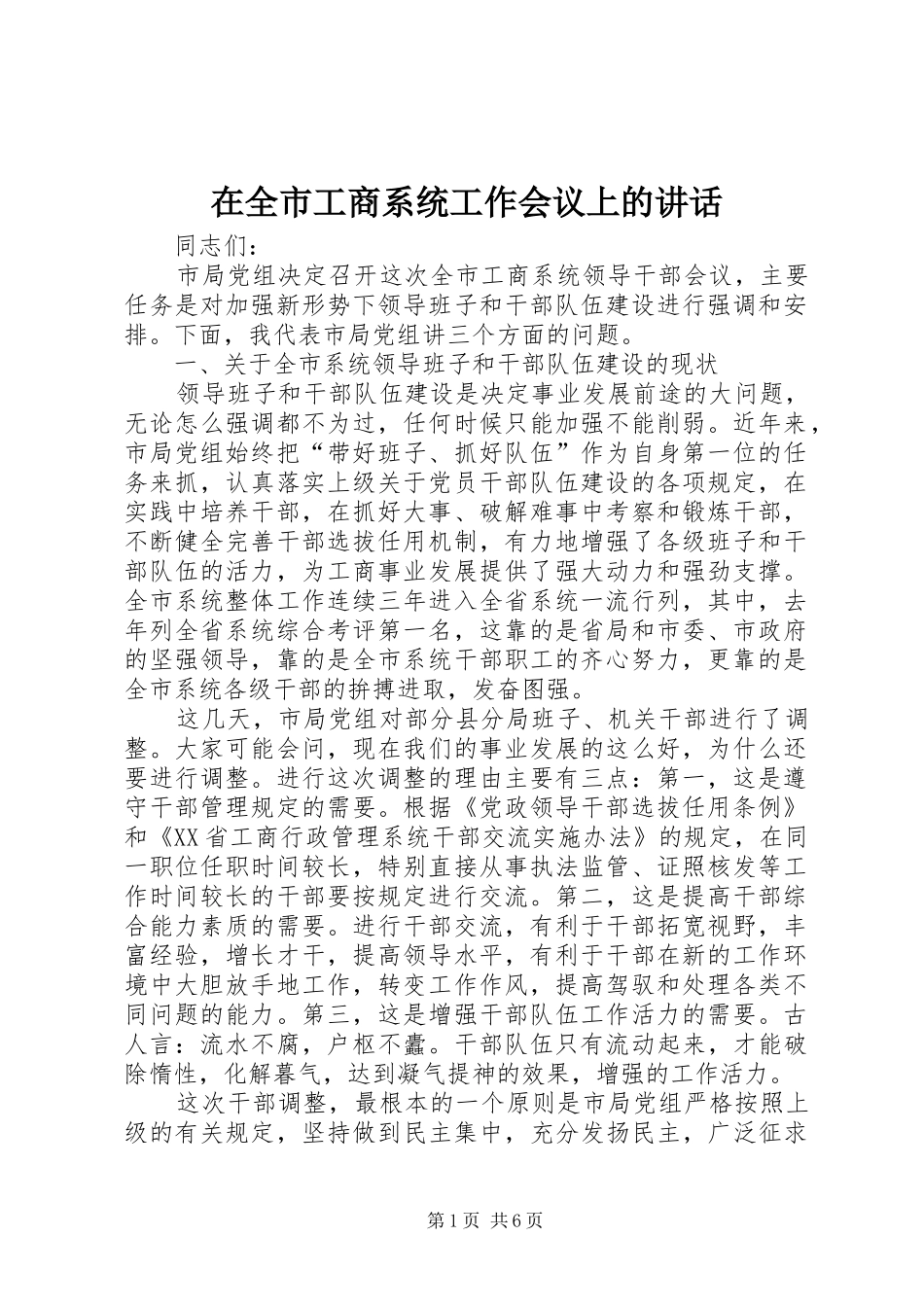 在全市工商系统工作会议上的讲话

同志们：

市局党组决定召开这次全市工商系统领导干部会议，主要任务是对加强新形势下领导班子和干部队伍建设进行强调和安排。下面，我代表市局党组讲三个方面的问题。

一、关于全市系统领导班子和干部队伍建设的现状

领导班子和干部队伍建设是决定事业发展前途的大问题，无论怎么强调都不为过，任何时候只能加强不能削弱。近年来，市局党组始终把“带好班子、抓好队伍”作为自身第一位的任务来抓，认真落实上级关于党员干部队伍建设的各项规定，在实践中培养干部，在抓好大事、破解难事中考察和锻炼干部，不断健全完善干部选拔任用机制，有力地增强了各级班子和干部队伍的活力，为工商事业发展提供了强大动力和强劲支撑。全市系统整体工作连续三年进入全省系统一流行列，其中，去年列全省系统综合考评第一名，这靠的是省局和市委、市政府的坚强领导，靠的是全市系统干部职工的齐心努力，更靠的是全市系统各级干部的拚搏进取，发奋图强。

这几天，市局党组对部分县分局班子、机关干部进行了调整。大家可能会问，现在我们的事业发展的这么好，为什么还要进行调整。进行这次调整的理由主要有三点：第一，这是遵守干部管理规定的需要。根据《党政领导干部选拔任用条例》和《XX省工商行政管理系统干部交流实施办法》的规定，在同一职位任职时间较长，特别直接从事执法监管、证照核发等工作时间较长的干部要按规定进行交流。第二，这是提高干部综合能力素质的需要。进行干部交流，有利于干部拓宽视野，丰富经验，增长才干，提高领导水平，有利于干部在新的工作环境中大胆放手地工作，转变工作作风，提高驾驭和处理各类不同问题的能力。第三，这是增强干部队伍工作活力的需要。古人言：流水不腐，户枢不蠹。干部队伍只有流动起来，才能破除惰性，化解暮气，达到凝气提神的效果，增强的工作活力。

这次干部调整，最根本的一个原则是市局党组严格按照上级的有关规定，坚持做到民主集中，充分发扬民主，广泛征求

第1页 共6页